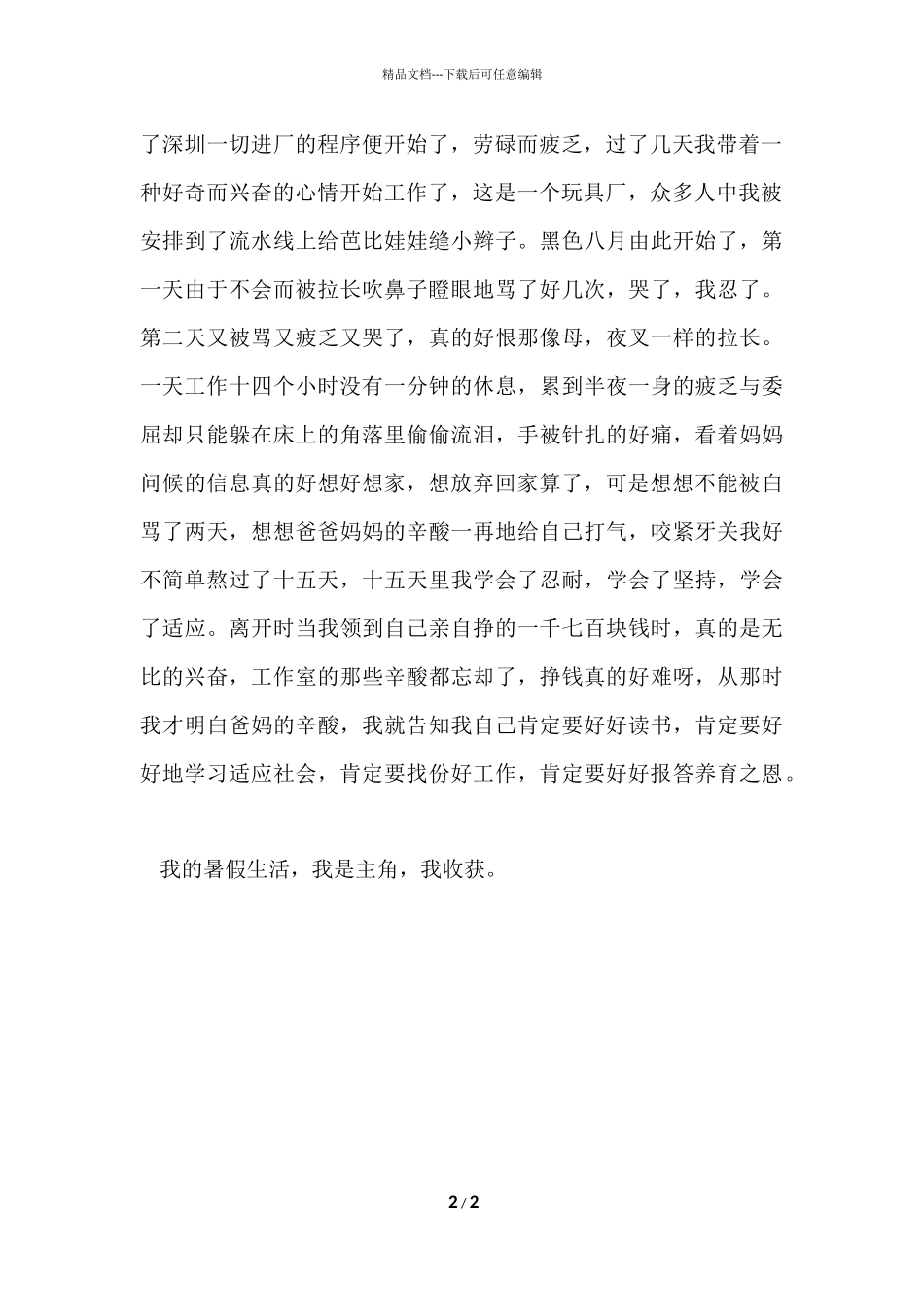 精品文档---下载后可任意编辑

了深圳一切进厂的程序便开始了，劳碌而疲乏，过了几天我带着一种好奇而兴奋的心情开始工作了，这是一个玩具厂，众多人中我被安排到了流水线上给芭比娃娃缝小辫子。黑色八月由此开始了，第一天由于不会而被拉长吹鼻子瞪眼地骂了好几次，哭了，我忍了。第二天又被骂又疲乏又哭了，真的好恨那像母，夜叉一样的拉长。一天工作十四个小时没有一分钟的休息，累到半夜一身的疲乏与委屈却只能躲在床上的角落里偷偷流泪，手被针扎的好痛，看着妈妈问候的信息真的好想好想家，想放弃回家算了，可是想想不能被白骂了两天，想想爸爸妈妈的辛酸一再地给自己打气，咬紧牙关我好不简单熬过了十五天，十五天里我学会了忍耐，学会了坚持，学会了适应。离开时当我领到自己亲自挣的一千七百块钱时，真的是无比的兴奋，工作室的那些辛酸都忘却了，挣钱真的好难呀，从那时我才明白爸妈的辛酸，我就告知我自己肯定要好好读书，肯定要好好地学习适应社会，肯定要找份好工作，肯定要好好报答养育之恩。

我的暑假生活，我是主角，我收获。

2 / 2